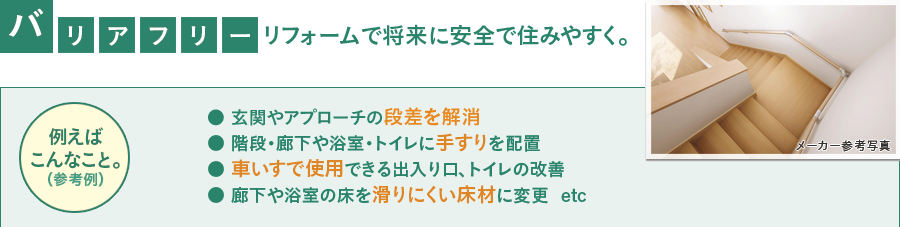 バリアフリー リフォームで将来に安全で住みやすく。

メーカー参考写真

例えば
こんなこと。
（参考例）

● 玄関やアプローチの段差を解消
● 階段・廊下や浴室・トイレに手すりを配置
● 車いすで使用できる出入り口、トイレの改善
● 廊下や浴室の床を滑りにくい床材に変更　etc